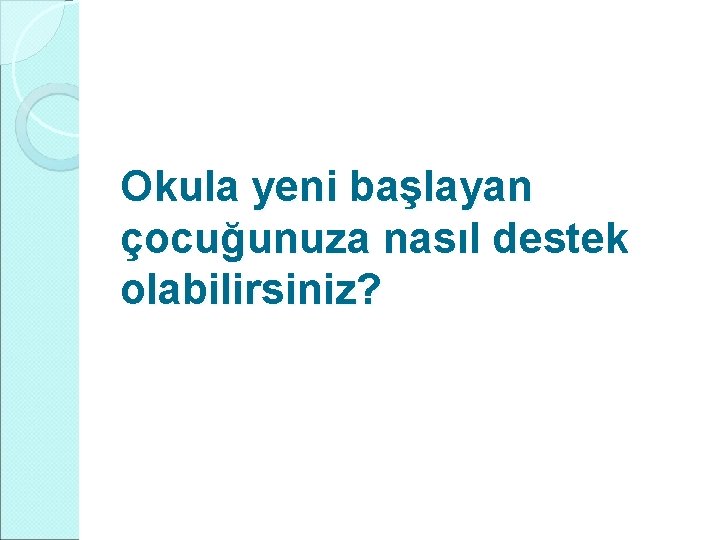 Okula yeni başlayan çocuğunuza nasıl destek olabilirsiniz?